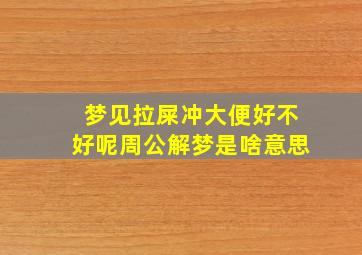 梦见拉屎冲大便好不好呢周公解梦是啥意思